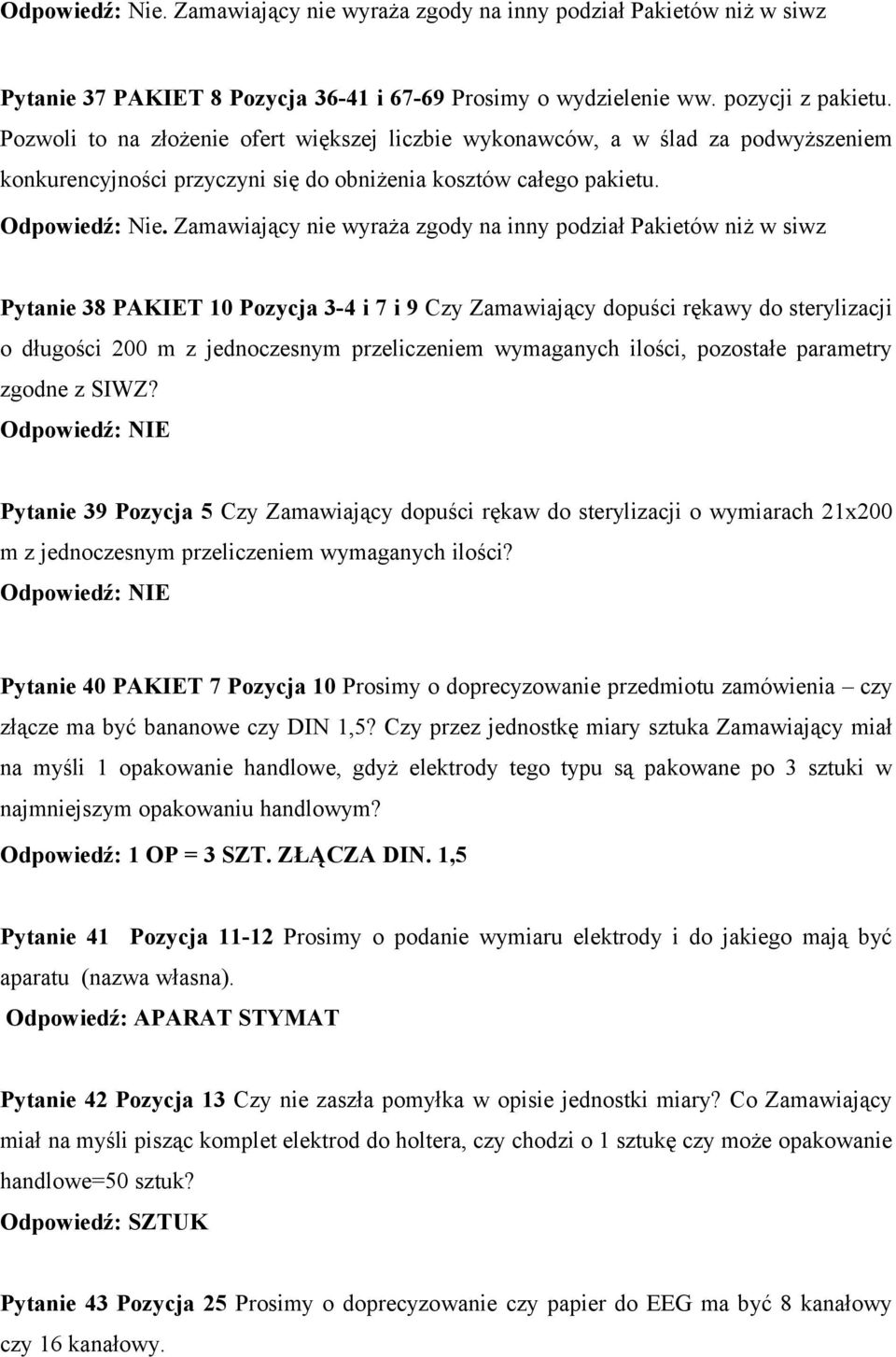 Odpowiedź: Nie. Zamawiający nie wyraża zgody na inny podział Pakietów niż w siwz

Pytanie 37 PAKIET 8 Pozycja 36-41 i 67-69 Prosimy o wydzielenie ww. pozycji z pakietu. Pozwoli to na złożenie ofert większej liczbie wykonawców, a w ślad za podwyższeniem konkurencyjności przyczyni się do obniżenia kosztów całego pakietu.
Odpowiedź: Nie. Zamawiający nie wyraża zgody na inny podział Pakietów niż w siwz

Pytanie 38 PAKIET 10 Pozycja 3-4 i 7 i 9 Czy Zamawiający dopuści rękawy do sterylizacji o długości 200 m z jednoczesnym przeliczeniem wymaganych ilości, pozostałe parametry zgodne z SIWZ?
Odpowiedź: NIE

Pytanie 39 Pozycja 5 Czy Zamawiający dopuści rękaw do sterylizacji o wymiarach 21x200 m z jednoczesnym przeliczeniem wymaganych ilości?
Odpowiedź: NIE

Pytanie 40 PAKIET 7 Pozycja 10 Prosimy o doprecyzowanie przedmiotu zamówienia – czy złącze ma być bananowe czy DIN 1,5? Czy przez jednostkę miary sztuka Zamawiający miał na myśli 1 opakowanie handlowe, gdyż elektrody tego typu są pakowane po 3 sztuki w najmniejszym opakowaniu handlowym?
Odpowiedź: 1 OP = 3 SZT. ZŁĄCZA DIN. 1,5

Pytanie 41 Pozycja 11-12 Prosimy o podanie wymiaru elektrody i do jakiego mają być aparatu (nazwa własna).
Odpowiedź: APARAT STYMAT

Pytanie 42 Pozycja 13 Czy nie zaszła pomyłka w opisie jednostki miary? Co Zamawiający miał na myśli pisząc komplet elektrod do holtera, czy chodzi o 1 sztukę czy może opakowanie handlowe=50 sztuk?
Odpowiedź: SZTUK

Pytanie 43 Pozycja 25 Prosimy o doprecyzowanie czy papier do EEG ma być 8 kanałowy czy 16 kanałowy.